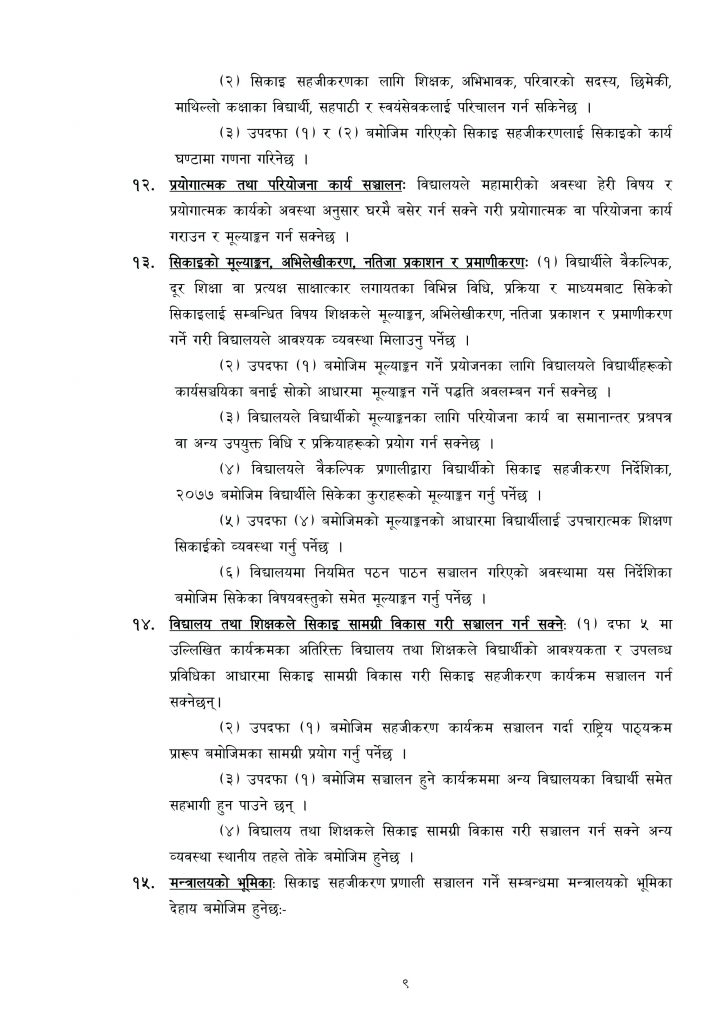 (२) सिकाइ सहजीकरणका लागि शिक्षक, अभिभावक, परिवारको सदस्य, छिमेकी, माथिल्लो कक्षाका विद्यार्थी, सहपाठी र स्वयंसेवकलाई परिचालन गर्न सकिनेछ ।

(३) उपदफा (१) र (२) बमोजिम गरिएको सिकाइ सहजीकरणलाई सिकाइको कार्य घण्टामा गणना गरिनेछ ।

१२. प्रयोगात्मक तथा परियोजना कार्य सञ्चालनः विद्यालयले महामारीको अवस्था हेरी विषय र प्रयोगात्मक कार्यको अवस्था अनुसार घरमै बसेर गर्न सक्ने गरी प्रयोगात्मक वा परियोजना कार्य गराउन र मूल्याङ्कन गर्न सक्नेछ ।

१३. सिकाइको मूल्याङ्कन, अभिलेखीकरण, नतिजा प्रकाशन र प्रमाणीकरणः (१) विद्यार्थीले वैकल्पिक, दूर शिक्षा वा प्रत्यक्ष साक्षात्कार लगायतका विभिन्न विधि, प्रक्रिया र माध्यमबाट सिकेको सिकाइलाई सम्बन्धित विषय शिक्षकले मूल्याङ्कन, अभिलेखीकरण, नतिजा प्रकाशन र प्रमाणीकरण गर्ने गरी विद्यालयले आवश्यक व्यवस्था मिलाउनु पर्नेछ ।

(२) उपदफा (१) बमोजिम मूल्याङ्कन गर्ने प्रयोजनका लागि विद्यालयले विद्यार्थीहरूको कार्यसञ्चयिका बनाई सोको आधारमा मूल्याङ्कन गर्ने पद्धति अवलम्बन गर्न सक्नेछ ।

(३) विद्यालयले विद्यार्थीको मूल्याङ्कनका लागि परियोजना कार्य वा समानान्तर प्रश्नपत्र वा अन्य उपयुक्त विधि र प्रक्रियाहरूको प्रयोग गर्न सक्नेछ ।

(४) विद्यालयले वैकल्पिक प्रणालीद्वारा विद्यार्थीको सिकाइ सहजीकरण निर्देशिका, २०७७ बमोजिम विद्यार्थीले सिकेका कुराहरूको मूल्याङ्कन गर्नु पर्नेछ ।

(५) उपदफा (४) बमोजिमको मूल्याङ्कनको आधारमा विद्यार्थीलाई उपचारात्मक शिक्षण सिकाईको व्यवस्था गर्नु पर्नेछ ।

(६) विद्यालयमा नियमित पठन पाठन सञ्चालन गरिएको अवस्थामा यस निर्देशिका बमोजिम सिकेका विषयवस्तुको समेत मूल्याङ्कन गर्नु पर्नेछ ।

१४. विद्यालय तथा शिक्षकले सिकाइ सामग्री विकास गरी सञ्चालन गर्न सक्नेः (१) दफा ५ मा उल्लिखित कार्यक्रमका अतिरिक्त विद्यालय तथा शिक्षकले विद्यार्थीको आवश्यकता र उपलब्ध प्रविधिका आधारमा सिकाइ सामग्री विकास गरी सिकाइ सहजीकरण कार्यक्रम सञ्चालन गर्न सक्नेछन्।

(२) उपदफा (१) बमोजिम सहजीकरण कार्यक्रम सञ्चालन गर्दा राष्ट्रिय पाठ्यक्रम प्रारूप बमोजिमका सामग्री प्रयोग गर्नु पर्नेछ ।

(३) उपदफा (१) बमोजिम सञ्चालन हुने कार्यक्रममा अन्य विद्यालयका विद्यार्थी समेत सहभागी हुन पाउने छन् ।

(४) विद्यालय तथा शिक्षकले सिकाइ सामग्री विकास गरी सञ्चालन गर्न सक्ने अन्य व्यवस्था स्थानीय तहले तोके बमोजिम हुनेछ ।

१५. मन्त्रालयको भूमिकाः सिकाइ सहजीकरण प्रणाली सञ्चालन गर्ने सम्बन्धमा मन्त्रालयको भूमिका देहाय बमोजिम हुनेछः-

९